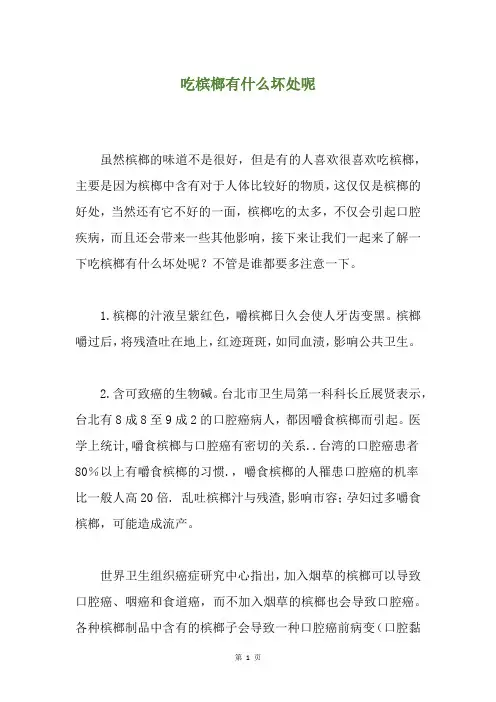 吃槟榔有什么坏处呢

虽然槟榔的味道不是很好，但是有的人喜欢很喜欢吃槟榔，主要是因为槟榔中含有对于人体比较好的物质，这仅仅是槟榔的好处，当然还有它不好的一面，槟榔吃的太多，不仅会引起口腔疾病，而且还会带来一些其他影响，接下来让我们一起来了解一下吃槟榔有什么坏处呢？不管是谁都要多注意一下。

1.槟榔的汁液呈紫红色，嚼槟榔日久会使人牙齿变黑。槟榔嚼过后，将残渣吐在地上，红迹斑斑，如同血渍，影响公共卫生。

2.含可致癌的生物碱。台北市卫生局第一科科长丘展贤表示，台北有8成8至9成2的口腔癌病人，都因嚼食槟榔而引起。医学上统计，嚼食槟榔与口腔癌有密切的关系..台湾的口腔癌患者80%以上有嚼食槟榔的习惯.，嚼食槟榔的人罹患口腔癌的机率比一般人高20倍. 乱吐槟榔汁与残渣，影响市容；孕妇过多嚼食槟榔，可能造成流产。

世界卫生组织癌症研究中心指出，加入烟草的槟榔可以导致口腔癌、咽癌和食道癌，而不加入烟草的槟榔也会导致口腔癌。各种槟榔制品中含有的槟榔子会导致一种口腔癌前病变（口腔黏

第 1 页